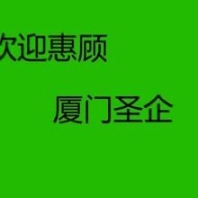 欢迎惠顾

厦门圣企